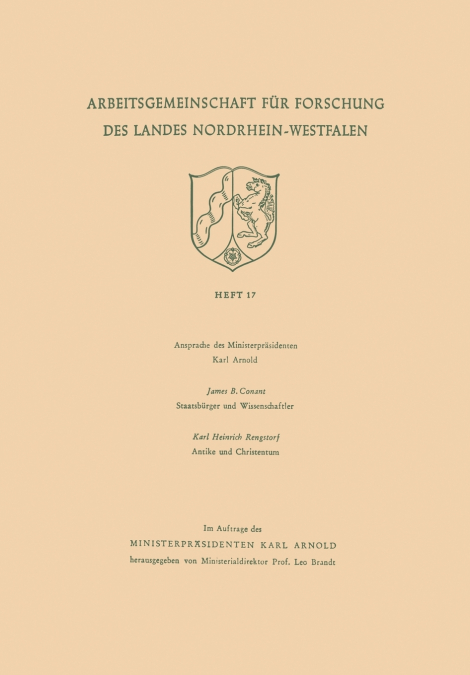 ARBEITSGEMEINSCHAFT FÜR FORSCHUNG
DES LANDES NORDRHEIN-WESTFALEN

HEFT 17

Ansprache des Ministerpräsidenten
Karl Arnold

James B. Conant
Staatsbürger und Wissenschaftler

Karl Heinrich Rengstorf
Antike und Christentum

Im Auftrage des
MINISTERPRÄSIDENTEN KARL ARNOLD
herausgegeben von Ministerialdirektor Prof. Leo Brandt